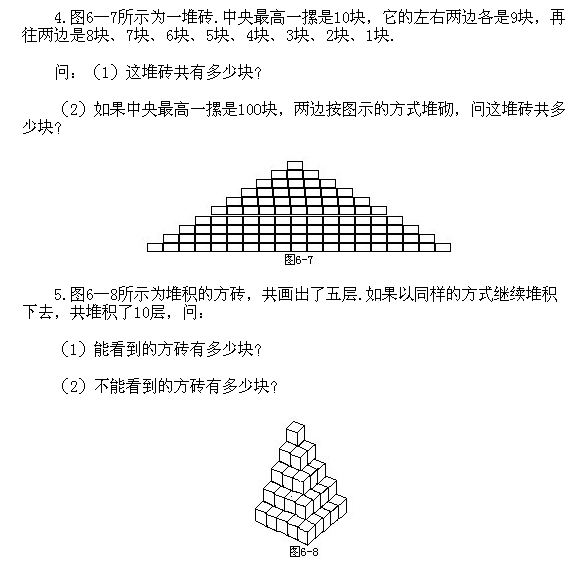 4.图6—7所示为一堆砖.中央最高一摞是10块，它的左右两边各是9块，再往两边是8块、7块、6块、5块、4块、3块、2块、1块.

问：（1）这堆砖共有多少块？

（2）如果中央最高一摞是100块，两边按图示的方式堆砌，问这堆砖共多少块？

图6-7

5.图6—8所示为堆积的方砖，共画出了五层.如果以同样的方式继续堆积下去，共堆积了10层，问：

（1）能看到的方砖有多少块？

（2）不能看到的方砖有多少块？

图6-8